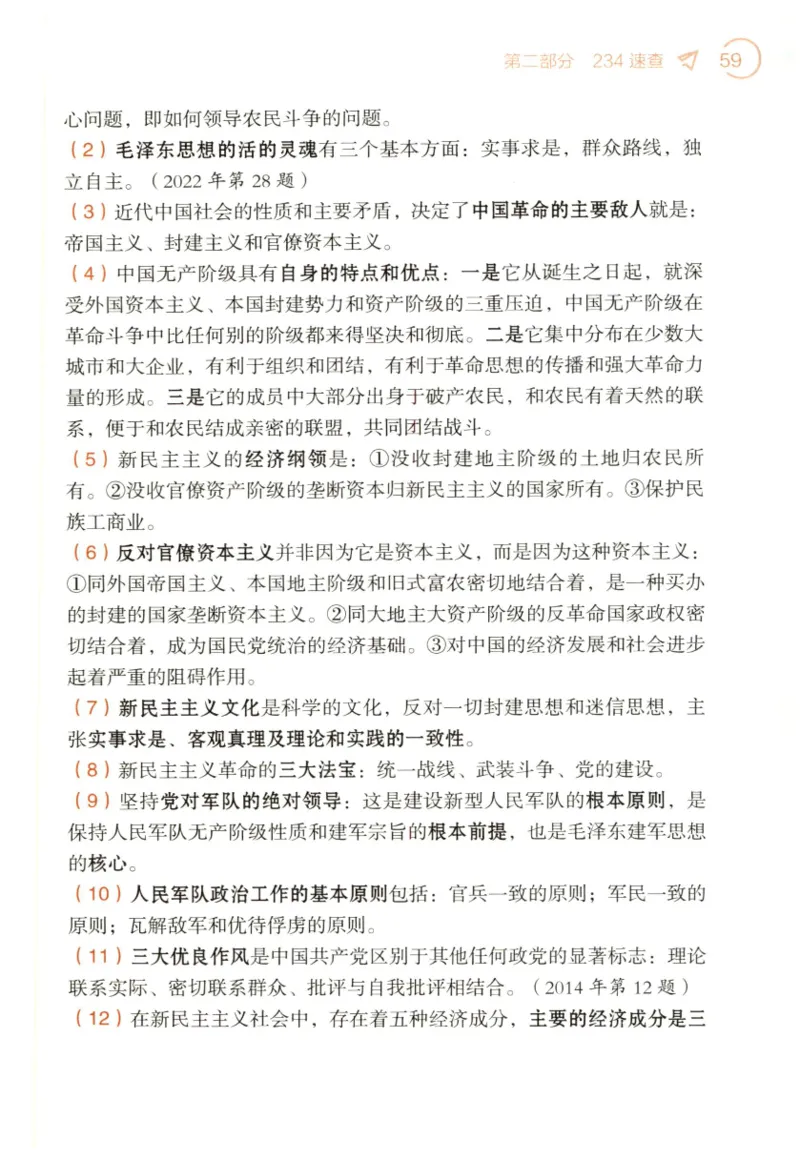 第二部分 234 速查 59

心问题，即如何领导农民斗争的问题。

（2）毛泽东思想的活的灵魂有三个基本方面：实事求是，群众路线，独立自主。（2022 年第 28 题）

（3）近代中国社会的性质和主要矛盾，决定了中国革命的主要敌人就是：帝国主义、封建主义和官僚资本主义。

（4）中国无产阶级具有自身的特点和优点：一是它从诞生之日起，就深受外国资本主义、本国封建势力和资产阶级的三重压迫，中国无产阶级在革命斗争中比任何别的阶级都来得坚决和彻底。二是它集中分布在少数大城市和大企业，有利于组织和团结，有利于革命思想的传播和强大革命力量的形成。三是它的成员中大部分出身于破产农民，和农民有着天然的联系，便于和农民结成亲密的联盟，共同团结战斗。

（5）新民主主义的经济纲领是：①没收封建地主阶级的土地归农民所有。②没收官僚资产阶级的垄断资本归新民主主义的国家所有。③保护民族工商业。

（6）反对官僚资本主义并非因为它是资本主义，而是因为这种资本主义：①同外国帝国主义、本国地主阶级和旧式富农密切地结合着，是一种买办的封建的国家垄断资本主义。②同大地主大资产阶级的反革命国家政权密切结合着，成为国民党统治的经济基础。③对中国的经济发展和社会进步起着严重的阻碍作用。

（7）新民主主义文化是科学的文化，反对一切封建思想和迷信思想，主张实事求是、客观真理及理论和实践的一致性。

（8）新民主主义革命的三大法宝：统一战线、武装斗争、党的建设。

（9）坚持党对军队的绝对领导：这是建设新型人民军队的根本原则，是保持人民军队无产阶级性质和建军宗旨的根本前提，也是毛泽东建军思想的核心。

（10）人民军队政治工作的基本原则包括：官兵一致的原则；军民一致的原则；瓦解敌军和优待俘虏的原则。

（11）三大优良作风是中国共产党区别于其他任何政党的显著标志：理论联系实际、密切联系群众、批评与自我批评相结合。（2014 年第 12 题）

（12）在新民主主义社会中，存在着五种经济成分，主要的经济成分是三